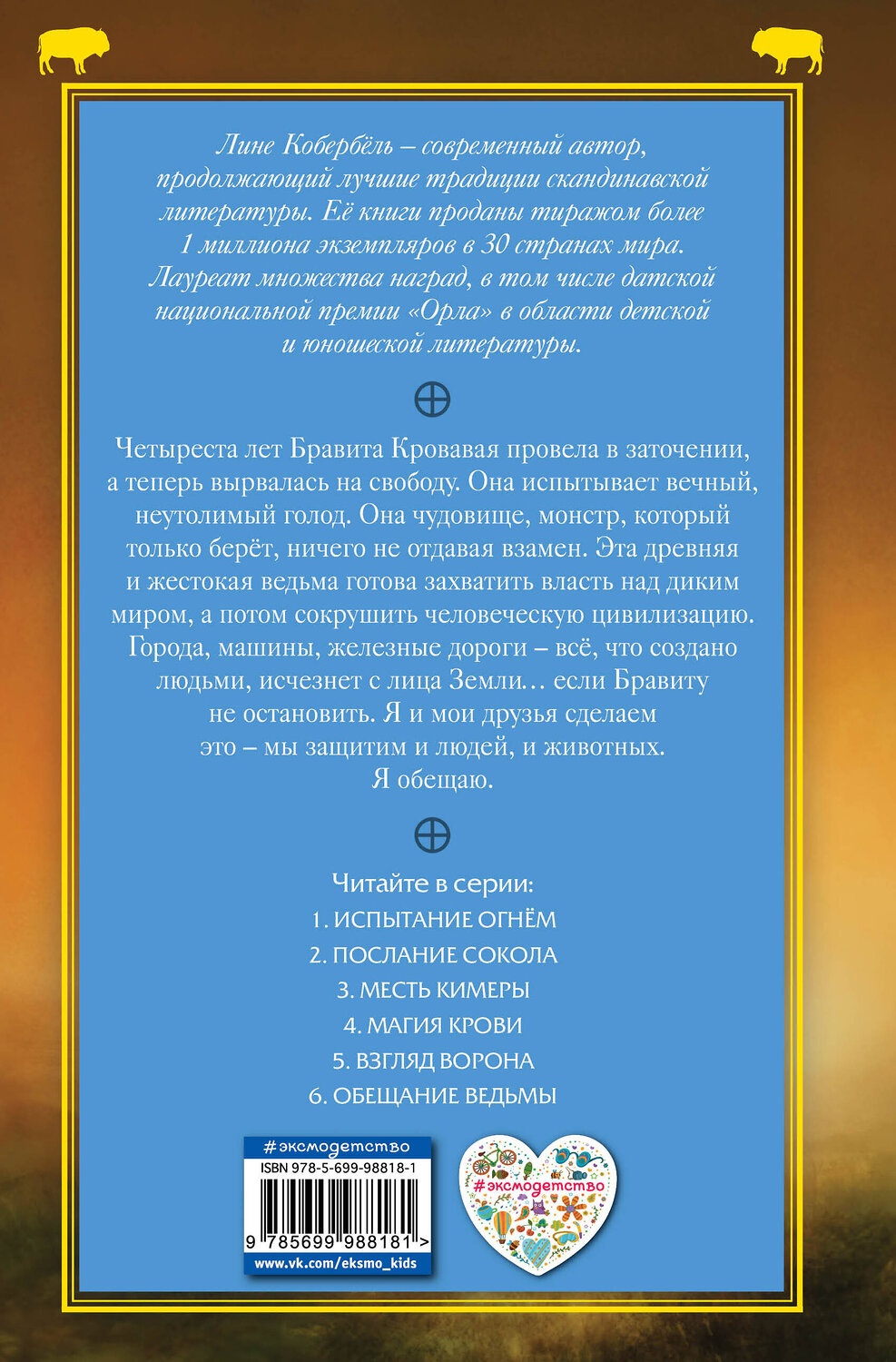 Лине Кобербёль – современный автор, продолжающий лучшие традиции скандинавской литературы. Её книги проданы тиражом более 1 миллиона экземпляров в 30 странах мира. Лауреат множества наград, в том числе датской национальной премии «Орла» в области детской и юношеской литературы.

Четыреста лет Бравита Кровавая провела в заточении, а теперь вырвалась на свободу. Она испытывает вечный, неутолимый голод. Она чудовище, монстр, который только берёт, ничего не отдавая взамен. Эта древняя и жестокая ведьма готова захватить власть над диким миром, а потом сокрушить человеческую цивилизацию. Города, машины, железные дороги – всё, что создано людьми, исчезнет с лица Земли… если Бравиту не остановить. Я и мои друзья сделаем это – мы защитим и людей, и животных. Я обещаю.

Читайте в серии:
1. ИСПЫТАНИЕ ОГНЁМ
2. ПОСЛАНИЕ СОКОЛА
3. МЕСТЬ КИМЕРЫ
4. МАГИЯ КРОВИ
5. ВЗГЛЯД ВОРОНА
6. ОБЕЩАНИЕ ВЕДЬМЫ

#эксмодетство
ISBN 978-5-699-98818-1
9 785699 988181 >
www.vk.com/eksmo_kids

#эксмодетство